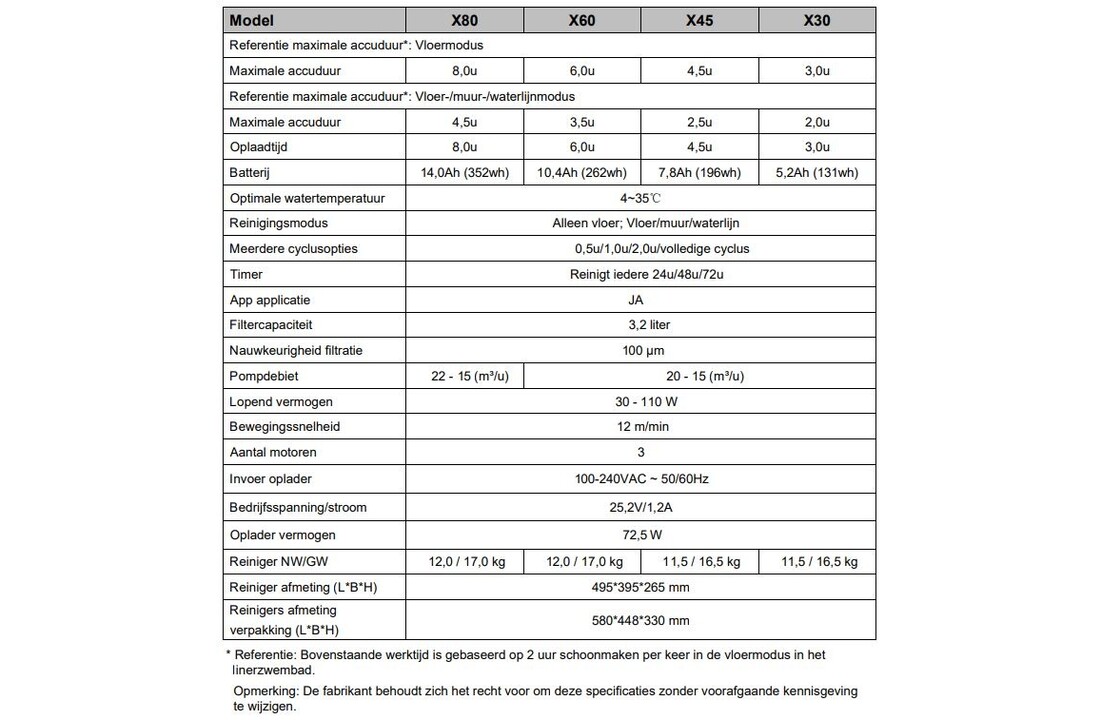 | Model | X80 | X60 | X45 | X30 |
|---|---|---|---|---|
| Referentie maximale accuduur*: Vloermodus | | | | |
| Maximale accuduur | 8,0u | 6,0u | 4,5u | 3,0u |
| Referentie maximale accuduur*: Vloer-/muur-/waterlijnmodus | | | | |
| Maximale accuduur | 4,5u | 3,5u | 2,5u | 2,0u |
| Oplaadtijd | 8,0u | 6,0u | 4,5u | 3,0u |
| Batterij | 14,0Ah (352wh) | 10,4Ah (262wh) | 7,8Ah (196wh) | 5,2Ah (131wh) |
| Optimale watertemperatuur | 4~35℃ | | | |
| Reinigingsmodus | Alleen vloer; Vloer/muur/waterlijn | | | |
| Meerdere cyclusopties | 0,5u/1,0u/2,0u/volledige cyclus | | | |
| Timer | Reinigt iedere 24u/48u/72u | | | |
| App applicatie | JA | | | |
| Filtercapaciteit | 3,2 liter | | | |
| Nauwkeurigheid filtratie | 100 μm | | | |
| Pompdebiet | 22 - 15 (m³/u) | 20 - 15 (m³/u) | | |
| Lopend vermogen | 30 - 110 W | | | |
| Bewegingssnelheid | 12 m/min | | | |
| Aantal motoren | 3 | | | |
| Invoer oplader | 100-240VAC ~ 50/60Hz | | | |
| Bedrijfsspanning/stroom | 25,2V/1,2A | | | |
| Oplader vermogen | 72,5 W | | | |
| Reiniger NW/GW | 12,0 / 17,0 kg | 12,0 / 17,0 kg | 11,5 / 16,5 kg | 11,5 / 16,5 kg |
| Reiniger afmeting (L*B*H) | 495*395*265 mm | | | |
| Reinigers afmeting verpakking (L*B*H) | 580*448*330 mm | | | |

* Referentie: Bovenstaande werktijd is gebaseerd op 2 uur schoonmaken per keer in de vloermodus in het linerzwembad.

Opmerking: De fabrikant behoudt zich het recht voor om deze specificaties zonder voorafgaande kennisgeving te wijzigen.